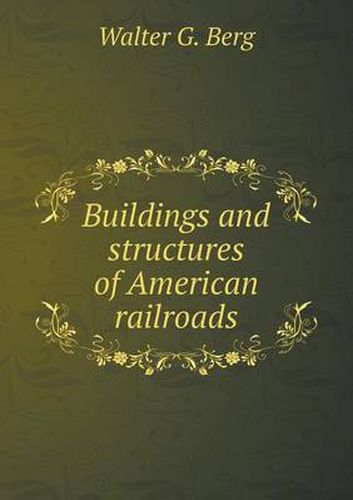 Walter G. Berg

Buildings and structures of American railroads